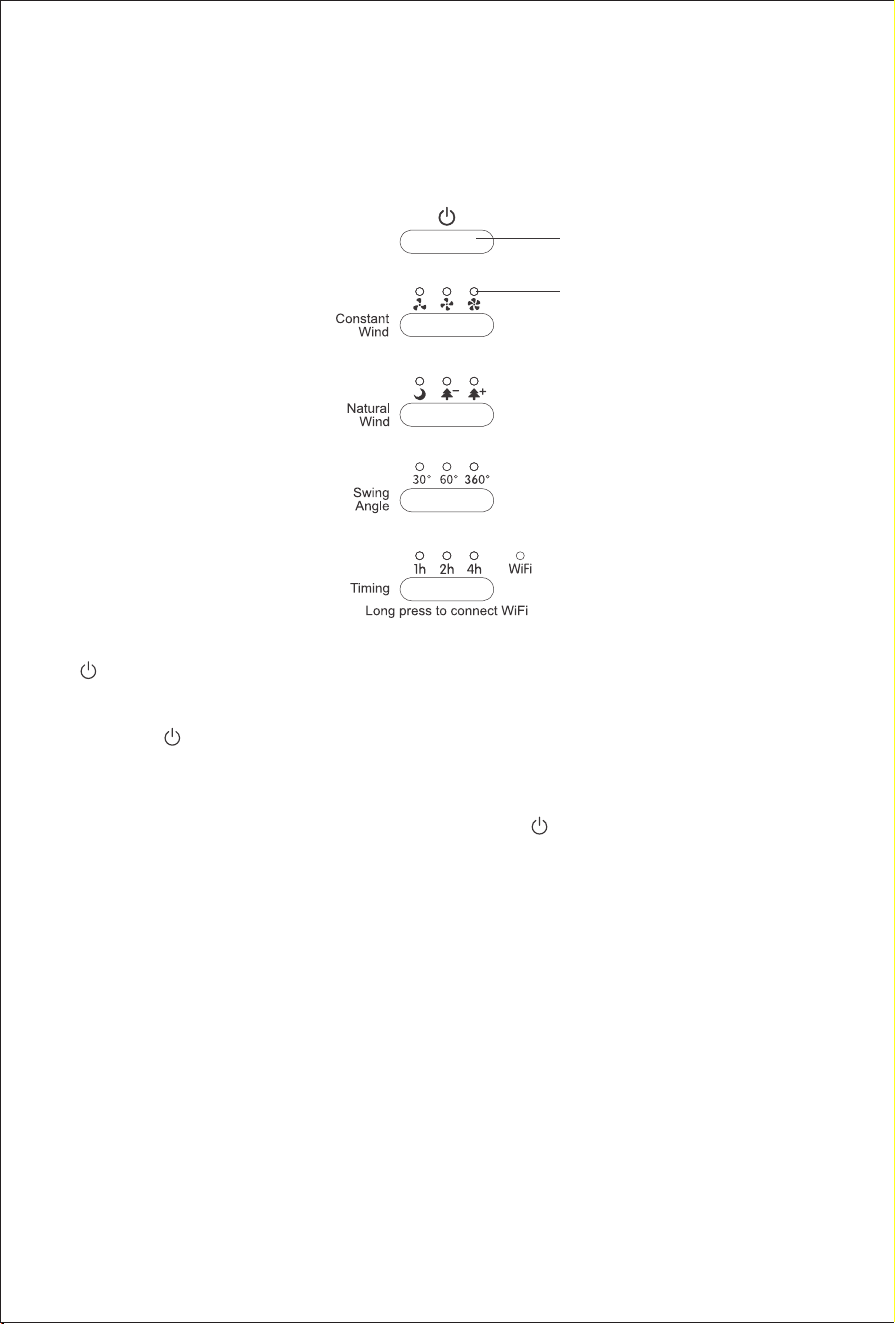 Constant Wind

Natural Wind

30° 60° 360°
Swing Angle

1h 2h 4h WiFi
Timing
Long press to connect WiFi